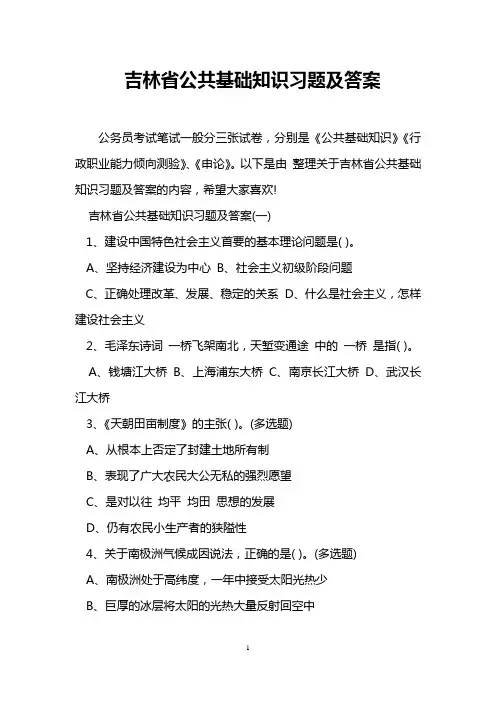 吉林省公共基础知识习题及答案

公务员考试笔试一般分三张试卷，分别是《公共基础知识》《行政职业能力倾向测验》、《申论》。以下是由 整理关于吉林省公共基础知识习题及答案的内容，希望大家喜欢!

吉林省公共基础知识习题及答案(一)

1、建设中国特色社会主义首要的基本理论问题是( )。

A、坚持经济建设为中心 B、社会主义初级阶段问题

C、正确处理改革、发展、稳定的关系 D、什么是社会主义，怎样建设社会主义

2、毛泽东诗词 一桥飞架南北，天堑变通途 中的 一桥 是指( )。

A、钱塘江大桥 B、上海浦东大桥 C、南京长江大桥 D、武汉长江大桥

3、《天朝田亩制度》的主张( )。(多选题)

A、从根本上否定了封建土地所有制

B、表现了广大农民大公无私的强烈愿望

C、是对以往 均平 均田 思想的发展

D、仍有农民小生产者的狭隘性

4、关于南极洲气候成因说法，正确的是( )。(多选题)

A、南极洲处于高纬度，一年中接受太阳光热少

B、巨厚的冰层将太阳的光热大量反射回空中

1